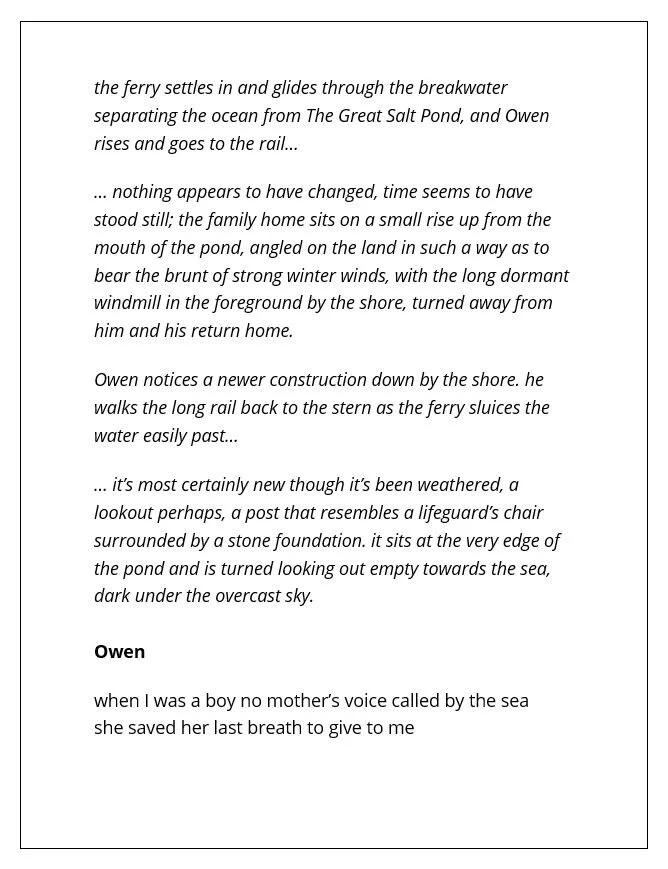 the ferry settles in and glides through the breakwater separating the ocean from The Great Salt Pond, and Owen rises and goes to the rail…

… nothing appears to have changed, time seems to have stood still; the family home sits on a small rise up from the mouth of the pond, angled on the land in such a way as to bear the brunt of strong winter winds, with the long dormant windmill in the foreground by the shore, turned away from him and his return home.

Owen notices a newer construction down by the shore. he walks the long rail back to the stern as the ferry sluices the water easily past…

… it's most certainly new though it's been weathered, a lookout perhaps, a post that resembles a lifeguard's chair surrounded by a stone foundation. it sits at the very edge of the pond and is turned looking out empty towards the sea, dark under the overcast sky.

Owen

when I was a boy no mother's voice called by the sea
she saved her last breath to give to me